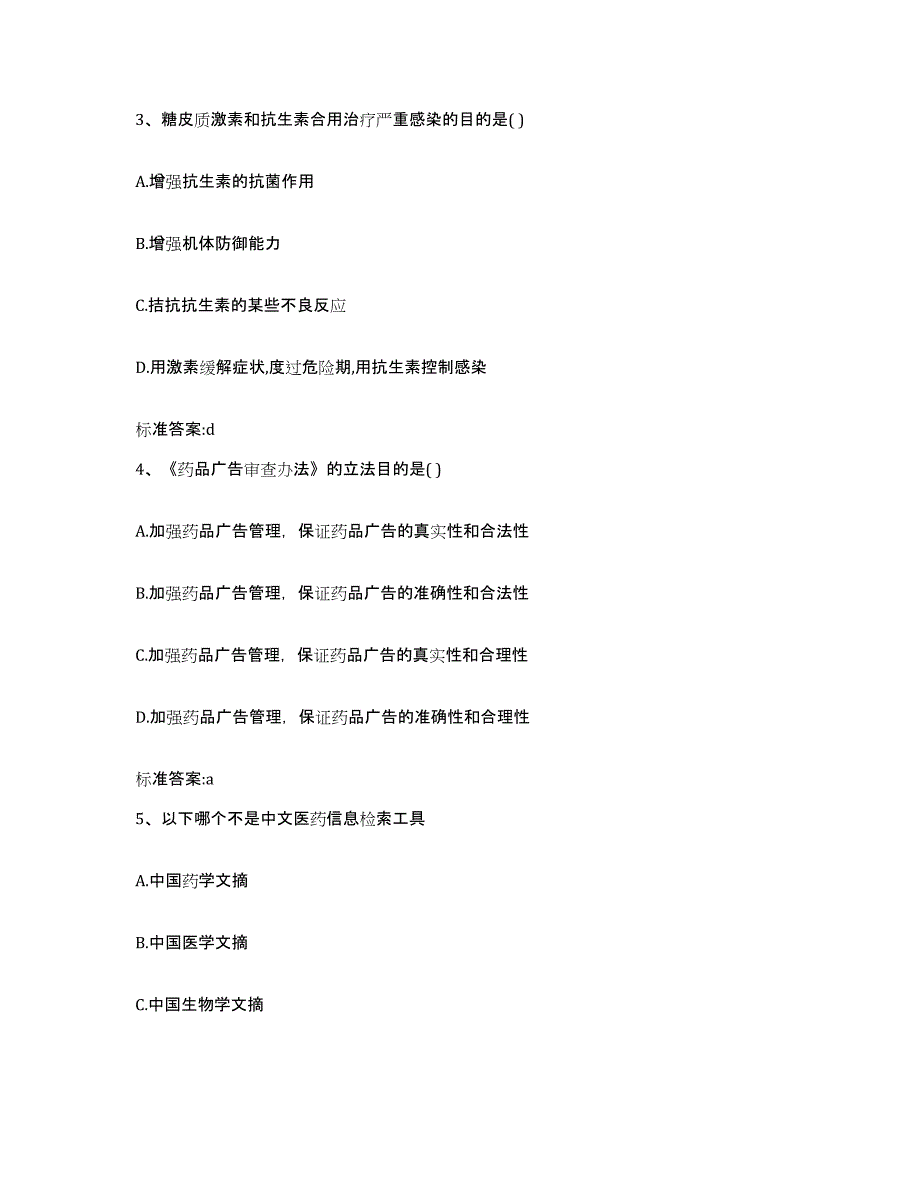 3、糖皮质激素和抗生素合用治疗严重感染的目的是( )

A.增强抗生素的抗菌作用

B.增强机体防御能力

C.拮抗抗生素的某些不良反应

D.用激素缓解症状,度过危险期,用抗生素控制感染

标准答案:d

4、《药品广告审查办法》的立法目的是( )

A.加强药品广告管理，保证药品广告的真实性和合法性

B.加强药品广告管理，保证药品广告的准确性和合法性

C.加强药品广告管理，保证药品广告的真实性和合理性

D.加强药品广告管理，保证药品广告的准确性和合理性

标准答案:a

5、以下哪个不是中文医药信息检索工具

A.中国药学文摘

B.中国医学文摘

C.中国生物学文摘